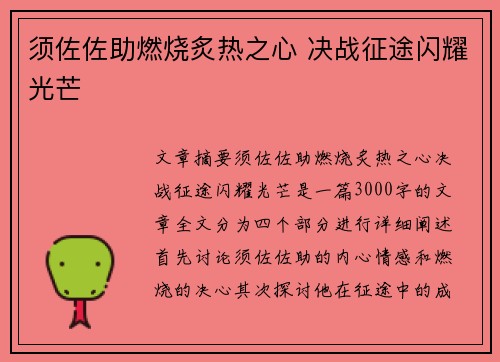 须佐佐助燃烧炙热之心 决战征途闪耀光芒

文章摘要须佐佐助燃烧炙热之心决战征途闪耀光芒是一篇3000字的文章全文分为四个部分进行详细阐述首先讨论须佐佐助的内心情感和燃烧的决心其次探讨他在征途中的成